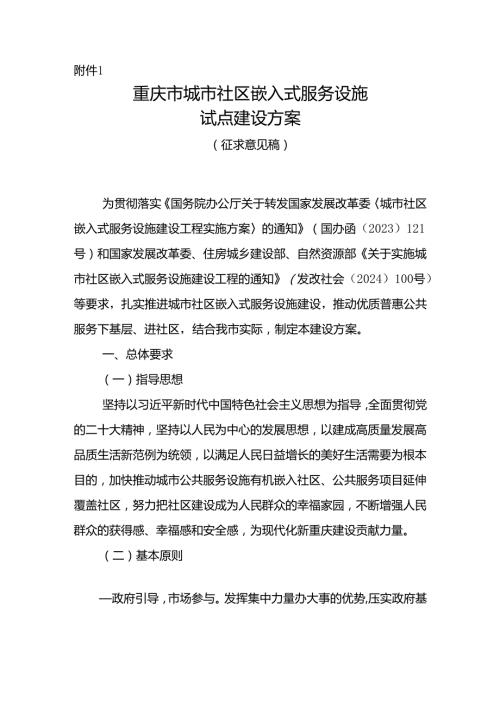 附件1

重庆市城市社区嵌入式服务设施
试点建设方案
（征求意见稿）

为贯彻落实《国务院办公厅关于转发国家发展改革委〈城市社区嵌入式服务设施建设工程实施方案〉的通知》（国办函〔2023〕121号）和国家发展改革委、住房城乡建设部、自然资源部《关于实施城市社区嵌入式服务设施建设工程的通知》（发改社会〔2024〕100号）等要求，扎实推进城市社区嵌入式服务设施建设，推动优质普惠公共服务下基层、进社区，结合我市实际，制定本建设方案。

一、总体要求

（一）指导思想

坚持以习近平新时代中国特色社会主义思想为指导，全面贯彻党的二十大精神，坚持以人民为中心的发展思想，以建成高质量发展高品质生活新范例为统领，以满足人民日益增长的美好生活需要为根本目的，加快推动城市公共服务设施有机嵌入社区、公共服务项目延伸覆盖社区，努力把社区建设成为人民群众的幸福家园，不断增强人民群众的获得感、幸福感和安全感，为现代化新重庆建设贡献力量。

（二）基本原则

—政府引导，市场参与。发挥集中力量办大事的优势，压实政府基